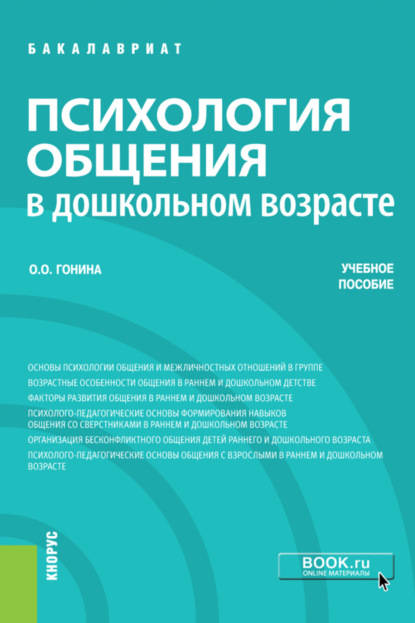 БАКАЛАВРИАТ

ПСИХОЛОГИЯ ОБЩЕНИЯ в дошкольном возрасте

О.О. ГОНИНА

УЧЕБНОЕ ПОСОБИЕ

ОСНОВЫ ПСИХОЛОГИИ ОБЩЕНИЯ И МЕЖЛИЧНОСТНЫХ ОТНОШЕНИЙ В ГРУППЕ
ВОЗРАСТНЫЕ ОСОБЕННОСТИ ОБЩЕНИЯ В РАННЕМ И ДОШКОЛЬНОМ ДЕТСТВЕ
ФАКТОРЫ РАЗВИТИЯ ОБЩЕНИЯ В РАННЕМ И ДОШКОЛЬНОМ ВОЗРАСТЕ
ПСИХОЛОГО-ПЕДАГОГИЧЕСКИЕ ОСНОВЫ ФОРМИРОВАНИЯ НАВЫКОВ ОБЩЕНИЯ СО СВЕРСТНИКАМИ В РАННЕМ И ДОШКОЛЬНОМ ВОЗРАСТЕ
ОРГАНИЗАЦИЯ БЕСКОНФЛИКТНОГО ОБЩЕНИЯ ДЕТЕЙ РАННЕГО И ДОШКОЛЬНОГО ВОЗРАСТА
ПСИХОЛОГО-ПЕДАГОГИЧЕСКИЕ ОСНОВЫ ОБЩЕНИЯ С ВЗРОСЛЫМИ В РАННЕМ И ДОШКОЛЬНОМ ВОЗРАСТЕ

КНОРУС

BOOK.ru
ONLINE МАТЕРИАЛЫ